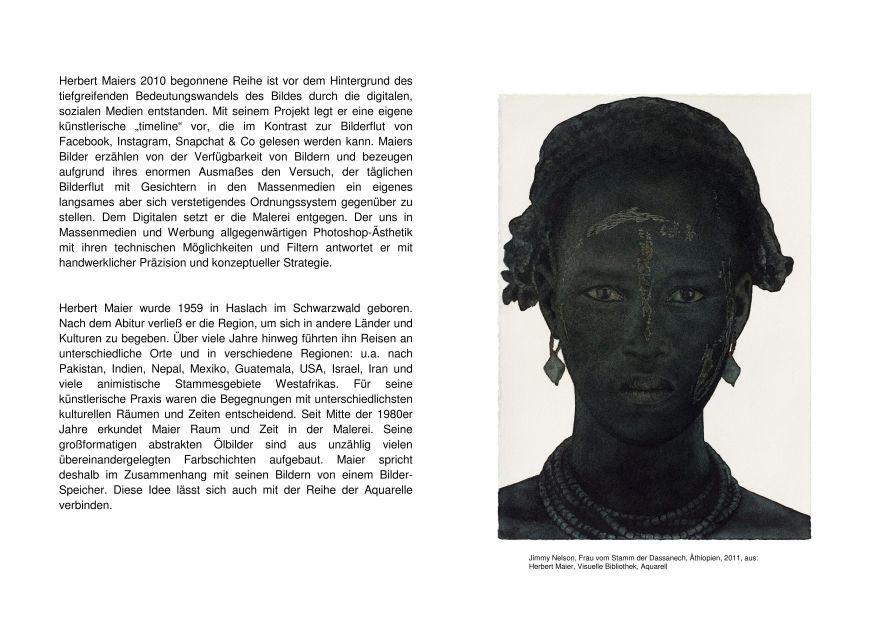 Herbert Maiers 2010 begonnene Reihe ist vor dem Hintergrund des tiefgreifenden Bedeutungswandels des Bildes durch die digitalen, sozialen Medien entstanden. Mit seinem Projekt legt er eine eigene künstlerische „timeline“ vor, die im Kontrast zur Bilderflut von Facebook, Instagram, Snapchat & Co gelesen werden kann. Maiers Bilder erzählen von der Verfügbarkeit von Bildern und bezeugen aufgrund ihres enormen Ausmaßes den Versuch, der täglichen Bilderflut mit Gesichtern in den Massenmedien ein eigenes langsames aber sich verstetigendes Ordnungssystem gegenüber zu stellen. Dem Digitalen setzt er die Malerei entgegen. Der uns in Massenmedien und Werbung allgegenwärtigen Photoshop-Ästhetik mit ihren technischen Möglichkeiten und Filtern antwortet er mit handwerklicher Präzision und konzeptueller Strategie.

Herbert Maier wurde 1959 in Haslach im Schwarzwald geboren. Nach dem Abitur verließ er die Region, um sich in andere Länder und Kulturen zu begeben. Über viele Jahre hinweg führten ihn Reisen an unterschiedliche Orte und in verschiedene Regionen: u.a. nach Pakistan, Indien, Nepal, Mexiko, Guatemala, USA, Israel, Iran und viele animistische Stammesgebiete Westafrikas. Für seine künstlerische Praxis waren die Begegnungen mit unterschiedlichsten kulturellen Räumen und Zeiten entscheidend. Seit Mitte der 1980er Jahre erkundet Maier Raum und Zeit in der Malerei. Seine großformatigen abstrakten Ölbilder sind aus unzählig vielen übereinandergelegten Farbschichten aufgebaut. Maier spricht deshalb im Zusammenhang mit seinen Bildern von einem Bilder-Speicher. Diese Idee lässt sich auch mit der Reihe der Aquarelle verbinden.

Jimmy Nelson, Frau vom Stamm der Dassanech, Äthiopien, 2011, aus:
Herbert Maier, Visuelle Bibliothek, Aquarell